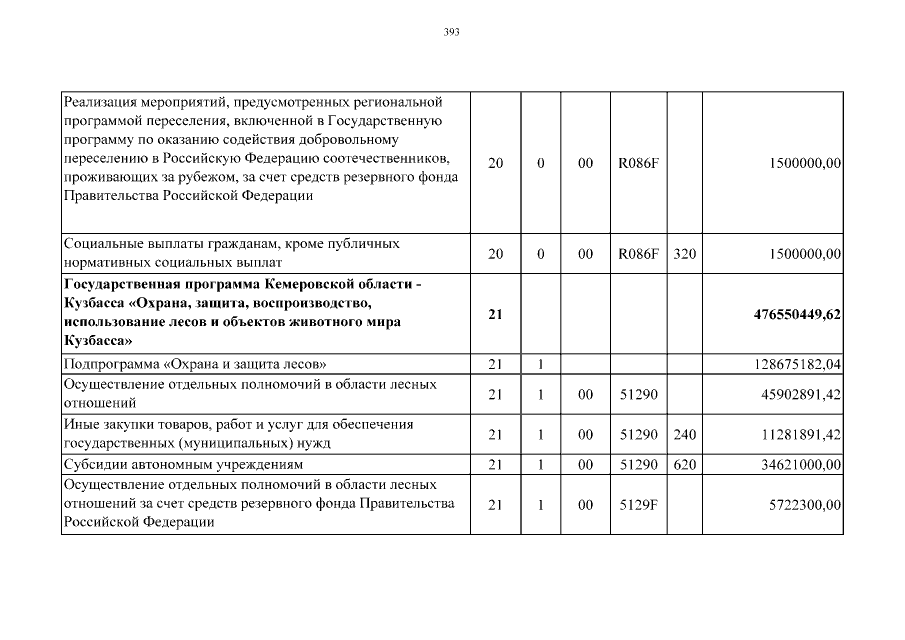 393

| | | | | | | |
|---|---|---|---|---|---|---|
| Реализация мероприятий, предусмотренных региональной программой переселения, включенной в Государственную программу по оказанию содействия добровольному переселению в Российскую Федерацию соотечественников, проживающих за рубежом, за счет средств резервного фонда Правительства Российской Федерации | 20 | 0 | 00 | R086F | | 1500000,00 |
| Социальные выплаты гражданам, кроме публичных нормативных социальных выплат | 20 | 0 | 00 | R086F | 320 | 1500000,00 |
| **Государственная программа Кемеровской области - Кузбасса «Охрана, защита, воспроизводство, использование лесов и объектов животного мира Кузбасса»** | **21** | | | | | **476550449,62** |
| Подпрограмма «Охрана и защита лесов» | 21 | 1 | | | | 128675182,04 |
| Осуществление отдельных полномочий в области лесных отношений | 21 | 1 | 00 | 51290 | | 45902891,42 |
| Иные закупки товаров, работ и услуг для обеспечения государственных (муниципальных) нужд | 21 | 1 | 00 | 51290 | 240 | 11281891,42 |
| Субсидии автономным учреждениям | 21 | 1 | 00 | 51290 | 620 | 34621000,00 |
| Осуществление отдельных полномочий в области лесных отношений за счет средств резервного фонда Правительства Российской Федерации | 21 | 1 | 00 | 5129F | | 5722300,00 |